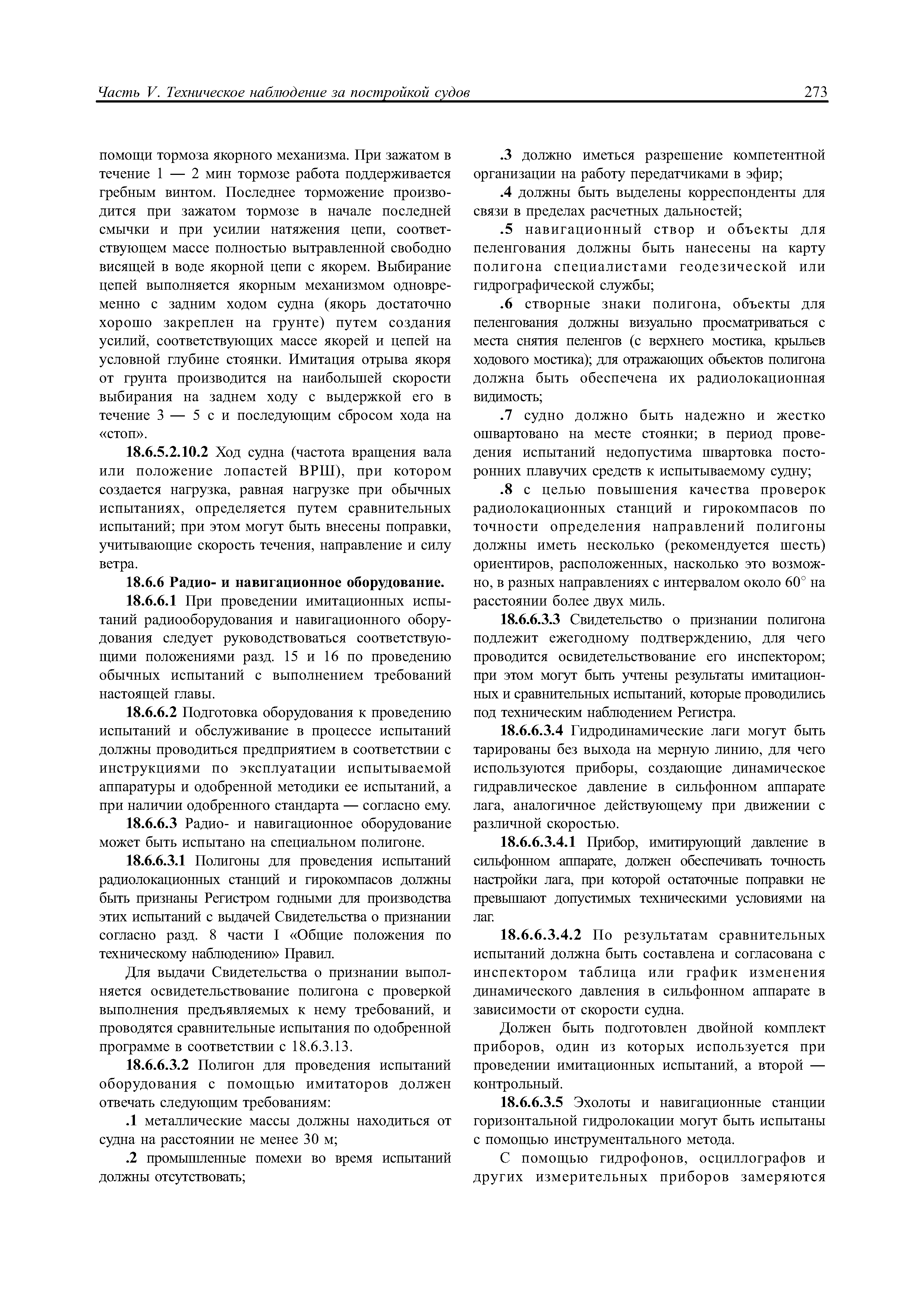 Часть V. Техническое наблюдение за постройкой судов

273

помощи тормоза якорного механизма. При зажатом в течение 1 — 2 мин тормозе работа поддерживается гребным винтом. Последнее торможение производится при зажатом тормозе в начале последней смычки и при усилии натяжения цепи, соответствующем массе полностью вытравленной свободно висящей в воде якорной цепи с якорем. Выбирание цепей выполняется якорным механизмом одновременно с задним ходом судна (якорь достаточно хорошо закреплен на грунте) путем создания усилий, соответствующих массе якорей и цепей на условной глубине стоянки. Имитация отрыва якоря от грунта производится на наибольшей скорости выбирания на заднем ходу с выдержкой его в течение 3 — 5 с и последующим сбросом хода на «стоп».

18.6.5.2.10.2 Ход судна (частота вращения вала или положение лопастей ВРШ), при котором создается нагрузка, равная нагрузке при обычных испытаниях, определяется путем сравнительных испытаний; при этом могут быть внесены поправки, учитывающие скорость течения, направление и силу ветра.

18.6.6 Радио- и навигационное оборудование.

18.6.6.1 При проведении имитационных испытаний радиооборудования и навигационного оборудования следует руководствоваться соответствующими положениями разд. 15 и 16 по проведению обычных испытаний с выполнением требований настоящей главы.

18.6.6.2 Подготовка оборудования к проведению испытаний и обслуживание в процессе испытаний должны проводиться предприятием в соответствии с инструкциями по эксплуатации испытываемой аппаратуры и одобренной методики ее испытаний, а при наличии одобренного стандарта — согласно ему.

18.6.6.3 Радио- и навигационное оборудование может быть испытано на специальном полигоне.

18.6.6.3.1 Полигоны для проведения испытаний радиолокационных станций и гирокомпасов должны быть признаны Регистром годными для производства этих испытаний с выдачей Свидетельства о признании согласно разд. 8 части I «Общие положения по техническому наблюдению» Правил.

Для выдачи Свидетельства о признании выполняется освидетельствование полигона с проверкой выполнения предъявляемых к нему требований, и проводятся сравнительные испытания по одобренной программе в соответствии с 18.6.3.13.

18.6.6.3.2 Полигон для проведения испытаний оборудования с помощью имитаторов должен отвечать следующим требованиям:

.1 металлические массы должны находиться от судна на расстоянии не менее 30 м;

.2 промышленные помехи во время испытаний должны отсутствовать;

.3 должно иметься разрешение компетентной организации на работу передатчиками в эфир;

.4 должны быть выделены корреспонденты для связи в пределах расчетных дальностей;

.5 навигационный створ и объекты для пеленгования должны быть нанесены на карту полигона специалистами геодезической или гидрографической службы;

.6 створные знаки полигона, объекты для пеленгования должны визуально просматриваться с места снятия пеленгов (с верхнего мостика, крыльев ходового мостика); для отражающих объектов полигона должна быть обеспечена их радиолокационная видимость;

.7 судно должно быть надежно и жестко ошвартовано на месте стоянки; в период проведения испытаний недопустима швартовка посторонних плавучих средств к испытываемому судну;

.8 с целью повышения качества проверок радиолокационных станций и гирокомпасов по точности определения направлений полигоны должны иметь несколько (рекомендуется шесть) ориентиров, расположенных, насколько это возможно, в разных направлениях с интервалом около 60° на расстоянии более двух миль.

18.6.6.3.3 Свидетельство о признании полигона подлежит ежегодному подтверждению, для чего проводится освидетельствование его инспектором; при этом могут быть учтены результаты имитационных и сравнительных испытаний, которые проводились под техническим наблюдением Регистра.

18.6.6.3.4 Гидродинамические лаги могут быть тарированы без выхода на мерную линию, для чего используются приборы, создающие динамическое гидравлическое давление в сильфонном аппарате лага, аналогичное действующему при движении с различной скоростью.

18.6.6.3.4.1 Прибор, имитирующий давление в сильфонном аппарате, должен обеспечивать точность настройки лага, при которой остаточные поправки не превышают допустимых техническими условиями на лаг.

18.6.6.3.4.2 По результатам сравнительных испытаний должна быть составлена и согласована с инспектором таблица или график изменения динамического давления в сильфонном аппарате в зависимости от скорости судна.

Должен быть подготовлен двойной комплект приборов, один из которых используется при проведении имитационных испытаний, а второй — контрольный.

18.6.6.3.5 Эхолоты и навигационные станции горизонтальной гидролокации могут быть испытаны с помощью инструментального метода.

С помощью гидрофонов, осциллографов и других измерительных приборов замеряются